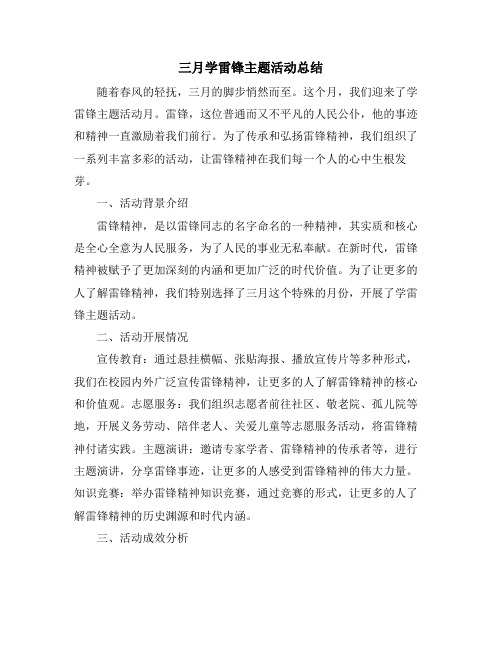 三月学雷锋主题活动总结

随着春风的轻抚，三月的脚步悄然而至。这个月，我们迎来了学雷锋主题活动月。雷锋，这位普通而又不平凡的人民公仆，他的事迹和精神一直激励着我们前行。为了传承和弘扬雷锋精神，我们组织了一系列丰富多彩的活动，让雷锋精神在我们每一个人的心中生根发芽。

一、活动背景介绍

雷锋精神，是以雷锋同志的名字命名的一种精神，其实质和核心是全心全意为人民服务，为了人民的事业无私奉献。在新时代，雷锋精神被赋予了更加深刻的内涵和更加广泛的时代价值。为了让更多的人了解雷锋精神，我们特别选择了三月这个特殊的月份，开展了学雷锋主题活动。

二、活动开展情况

宣传教育：通过悬挂横幅、张贴海报、播放宣传片等多种形式，我们在校园内外广泛宣传雷锋精神，让更多的人了解雷锋精神的核心和价值观。志愿服务：我们组织志愿者前往社区、敬老院、孤儿院等地，开展义务劳动、陪伴老人、关爱儿童等志愿服务活动，将雷锋精神付诸实践。主题演讲：邀请专家学者、雷锋精神的传承者等，进行主题演讲，分享雷锋事迹，让更多的人感受到雷锋精神的伟大力量。知识竞赛：举办雷锋精神知识竞赛，通过竞赛的形式，让更多的人了解雷锋精神的历史渊源和时代内涵。

三、活动成效分析